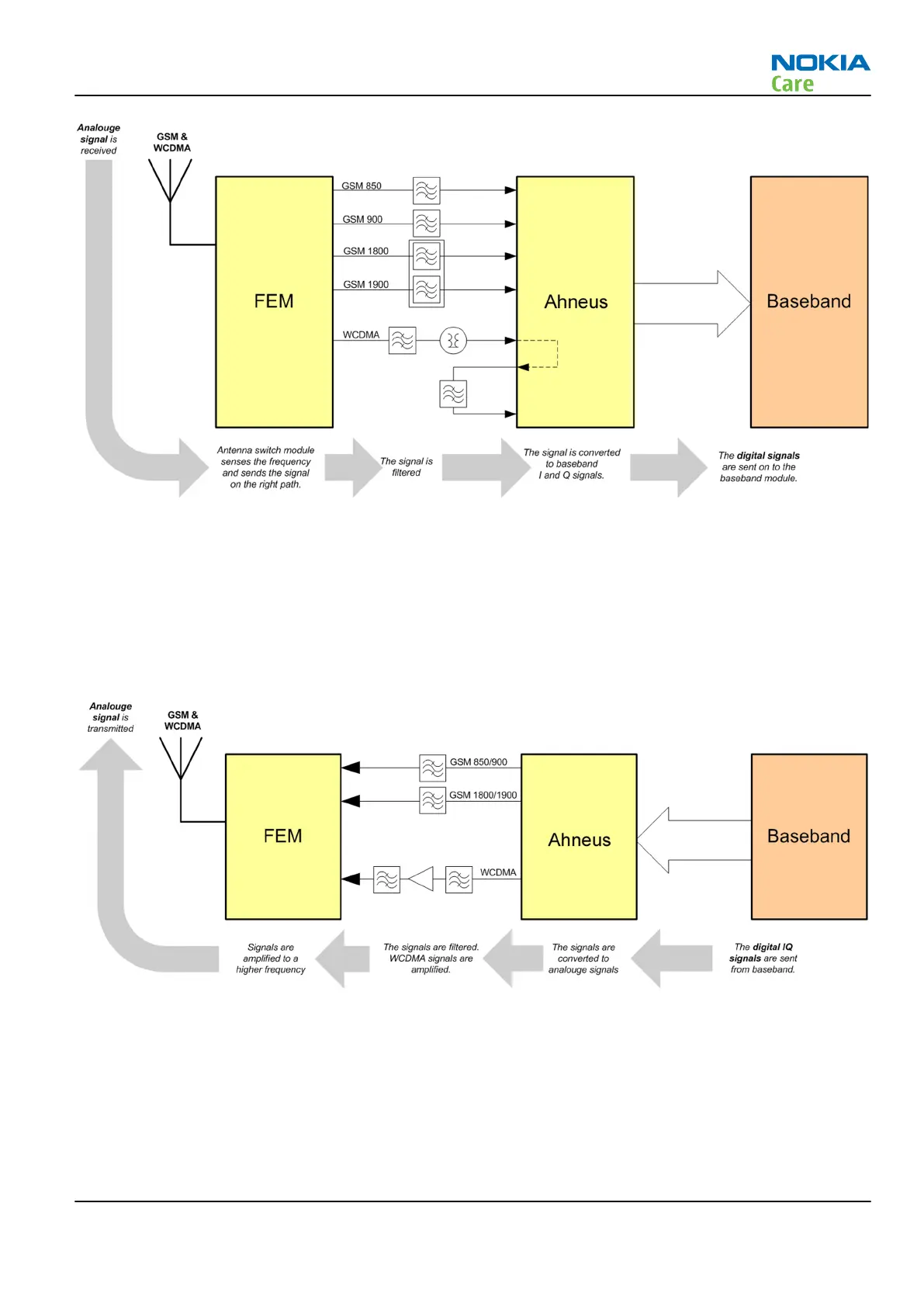 NOKIA
Care

Analouge signal is received

GSM & WCDMA

FEM

GSM 850

GSM 900

GSM 1800

GSM 1900

WCDMA

Ahneus

Baseband

Antenna switch module senses the frequency and sends the signal on the right path.

The signal is filtered

The signal is converted to baseband I and Q signals.

The digital signals are sent on to the baseband module.

Analouge signal is transmitted

GSM & WCDMA

FEM

GSM 850/900

GSM 1800/1900

WCDMA

Ahneus

Baseband

Signals are amplified to a higher frequency

The signals are filtered. WCDMA signals are amplified.

The signals are converted to analouge signals

The digital IQ signals are sent from baseband.